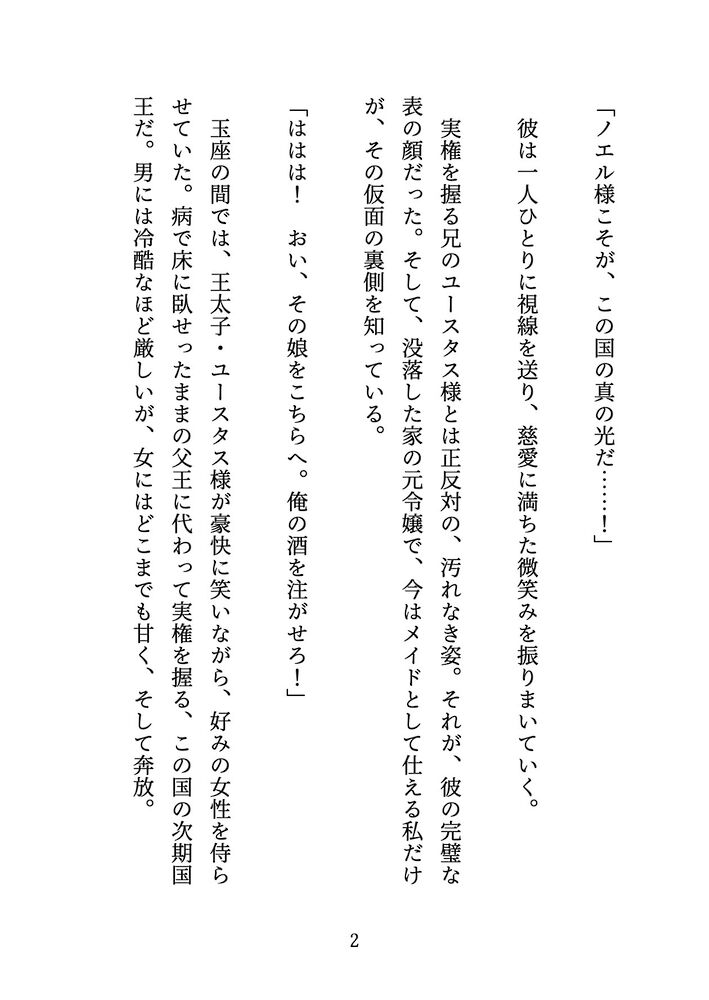 「ノエル様こそが、この国の真の光だ……！」

彼は一人ひとりに視線を送り、慈愛に満ちた微笑みを振りまいていく。

実権を握る兄のユースタス様とは正反対の、汚れなき姿。それが、彼の完璧な表の顔だった。そして、没落した家の元令嬢で、今はメイドとして仕える私だけが、その仮面の裏側を知っている。

「ははは！　おい、その娘をこちらへ。俺の酒を注がせろ！」

玉座の間では、王太子・ユースタス様が豪快に笑いながら、好みの女性を侍らせていた。病で床に臥せったままの父王に代わって実権を握る、この国の次期国王だ。男には冷酷なほど厳しいが、女にはどこまでも甘く、そして奔放。

2